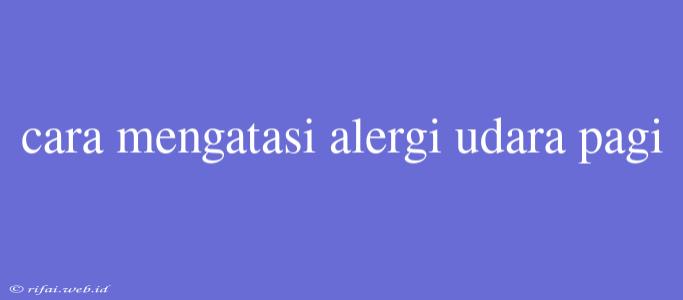 cara mengatasi alergi udara pagi

© rifai.web.id